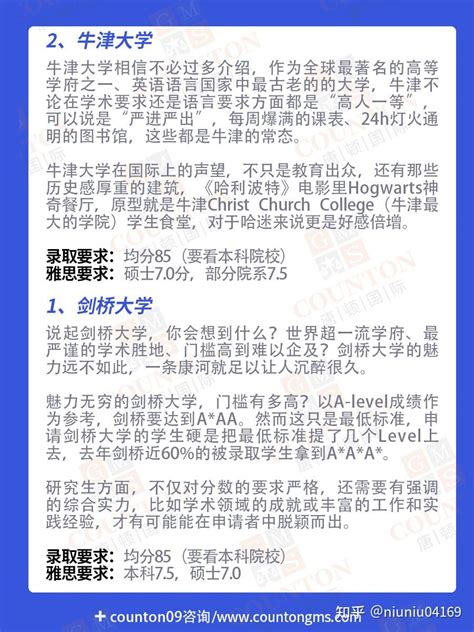 2、牛津大学

牛津大学相信不必过多介绍，作为全球最著名的高等学府之一、英语语言国家中最古老的的大学，牛津不论在学术要求还是语言要求方面都是“高人一等”，可以说是“严进严出”，每周爆满的课表、24h灯火通明的图书馆，这些都是牛津的常态。

牛津大学在国际上的声望，不只是教育出众，还有那些历史感厚重的建筑，《哈利波特》电影里Hogwarts神奇餐厅，原型就是牛津Christ Church College（牛津最大的学院）学生食堂，对于哈迷来说更是好感倍增。

录取要求：均分85（要看本科院校）
雅思要求：硕士7.0分，部分院系7.5

1、剑桥大学

说起剑桥大学，你会想到什么？世界超一流学府、最严谨的学术胜地、门槛高到难以企及？剑桥大学的魅力远不如此，一条康河就足以让人沉醉很久。

魅力无穷的剑桥大学，门槛有多高？以A-level成绩作为参考，剑桥要达到A*AA。然而这只是最低标准，申请剑桥大学的学生硬是把最低标准提了几个Level上去，去年剑桥近60%的被录取学生拿到A*A*A*。

研究生方面，不仅对分数的要求严格，还需要有强调的综合实力，比如学术领域的成就或丰富的工作和实践经验，才有可能能在申请者中脱颖而出。

录取要求：均分85（要看本科院校）
雅思要求：本科7.5，硕士7.0

+ counton09咨询/www.countongms.com 知乎 @niuniu04169